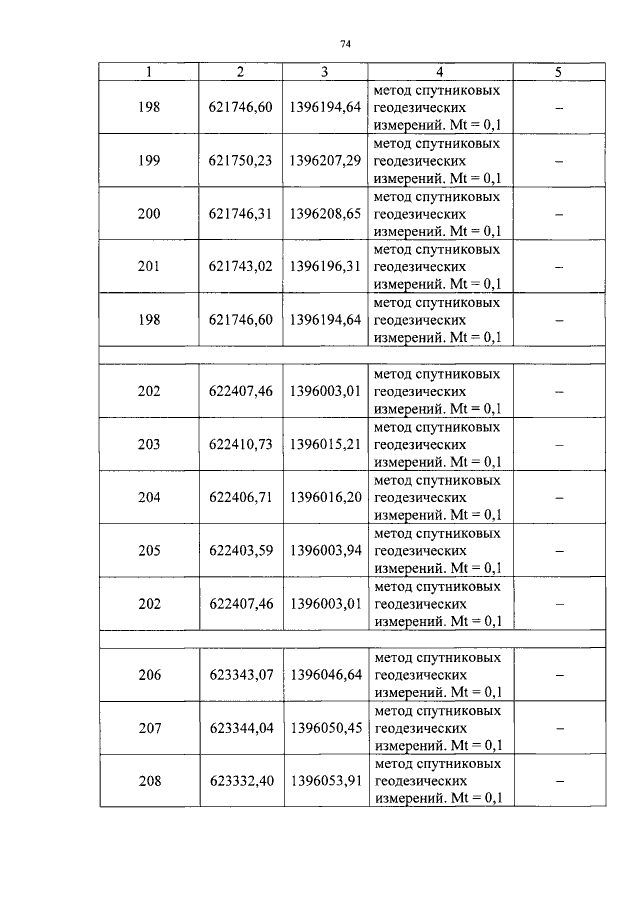 74

| 1 | 2 | 3 | 4 | 5 |
|---|---|---|---|---|
| 198 | 621746,60 | 1396194,64 | метод спутниковых геодезических измерений. Mt = 0,1 | – |
| 199 | 621750,23 | 1396207,29 | метод спутниковых геодезических измерений. Mt = 0,1 | – |
| 200 | 621746,31 | 1396208,65 | метод спутниковых геодезических измерений. Mt = 0,1 | – |
| 201 | 621743,02 | 1396196,31 | метод спутниковых геодезических измерений. Mt = 0,1 | – |
| 198 | 621746,60 | 1396194,64 | метод спутниковых геодезических измерений. Mt = 0,1 | – |
| | | | | |
| 202 | 622407,46 | 1396003,01 | метод спутниковых геодезических измерений. Mt = 0,1 | – |
| 203 | 622410,73 | 1396015,21 | метод спутниковых геодезических измерений. Mt = 0,1 | – |
| 204 | 622406,71 | 1396016,20 | метод спутниковых геодезических измерений. Mt = 0,1 | – |
| 205 | 622403,59 | 1396003,94 | метод спутниковых геодезических измерений. Mt = 0,1 | – |
| 202 | 622407,46 | 1396003,01 | метод спутниковых геодезических измерений. Mt = 0,1 | – |
| | | | | |
| 206 | 623343,07 | 1396046,64 | метод спутниковых геодезических измерений. Mt = 0,1 | – |
| 207 | 623344,04 | 1396050,45 | метод спутниковых геодезических измерений. Mt = 0,1 | – |
| 208 | 623332,40 | 1396053,91 | метод спутниковых геодезических измерений. Mt = 0,1 | – |